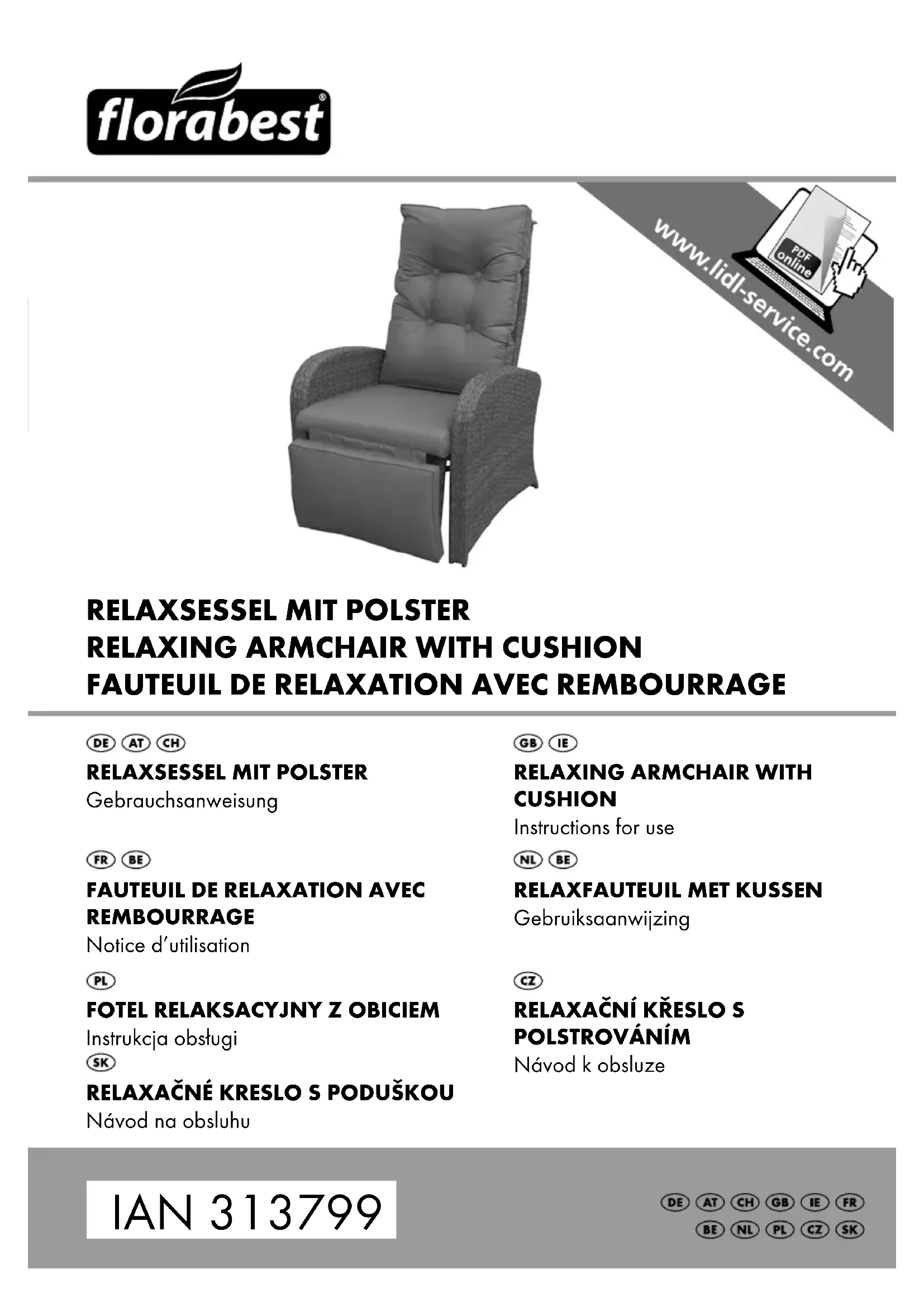 florabest®

www.lidl-service.com

PDF online

RELAXSESSEL MIT POLSTER
RELAXING ARMCHAIR WITH CUSHION
FAUTEUIL DE RELAXATION AVEC REMBOURRAGE

DE AT CH
RELAXSESSEL MIT POLSTER
Gebrauchsanweisung

FR BE
FAUTEUIL DE RELAXATION AVEC REMBOURRAGE
Notice d'utilisation

PL
FOTEL RELAKSACYJNY Z OBICIEM
Instrukcja obsługi

SK
RELAXAČNÉ KRESLO S PODUŠKOU
Návod na obsluhu

GB IE
RELAXING ARMCHAIR WITH CUSHION
Instructions for use

NL BE
RELAXFAUTEUIL MET KUSSEN
Gebruiksaanwijzing

CZ
RELAXAČNÍ KŘESLO S POLSTROVÁNÍM
Návod k obsluze

IAN 313799

DE AT CH GB IE FR
BE NL PL CZ SK